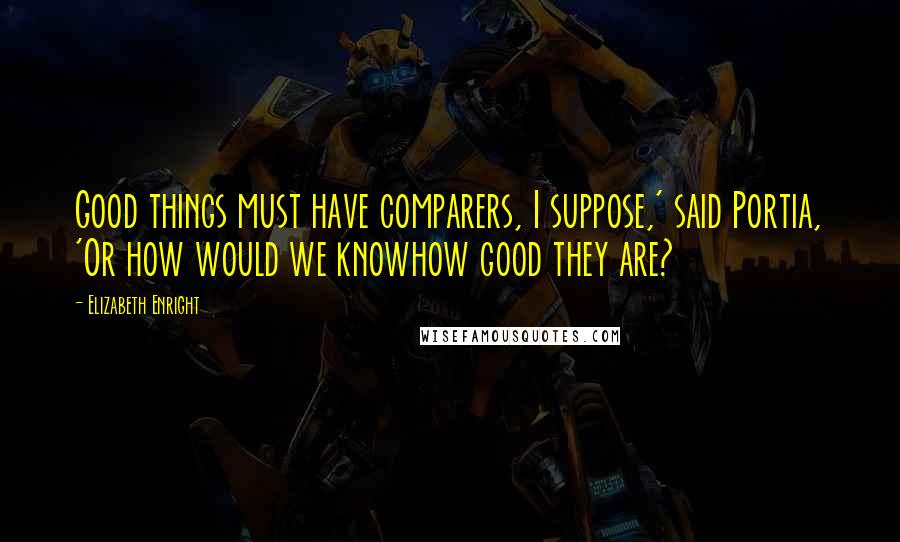 Good things must have comparers, I suppose,' said Portia, 'Or how would we knowhow good they are?

- Elizabeth Enright

WISEFAMOUSQUOTES.COM